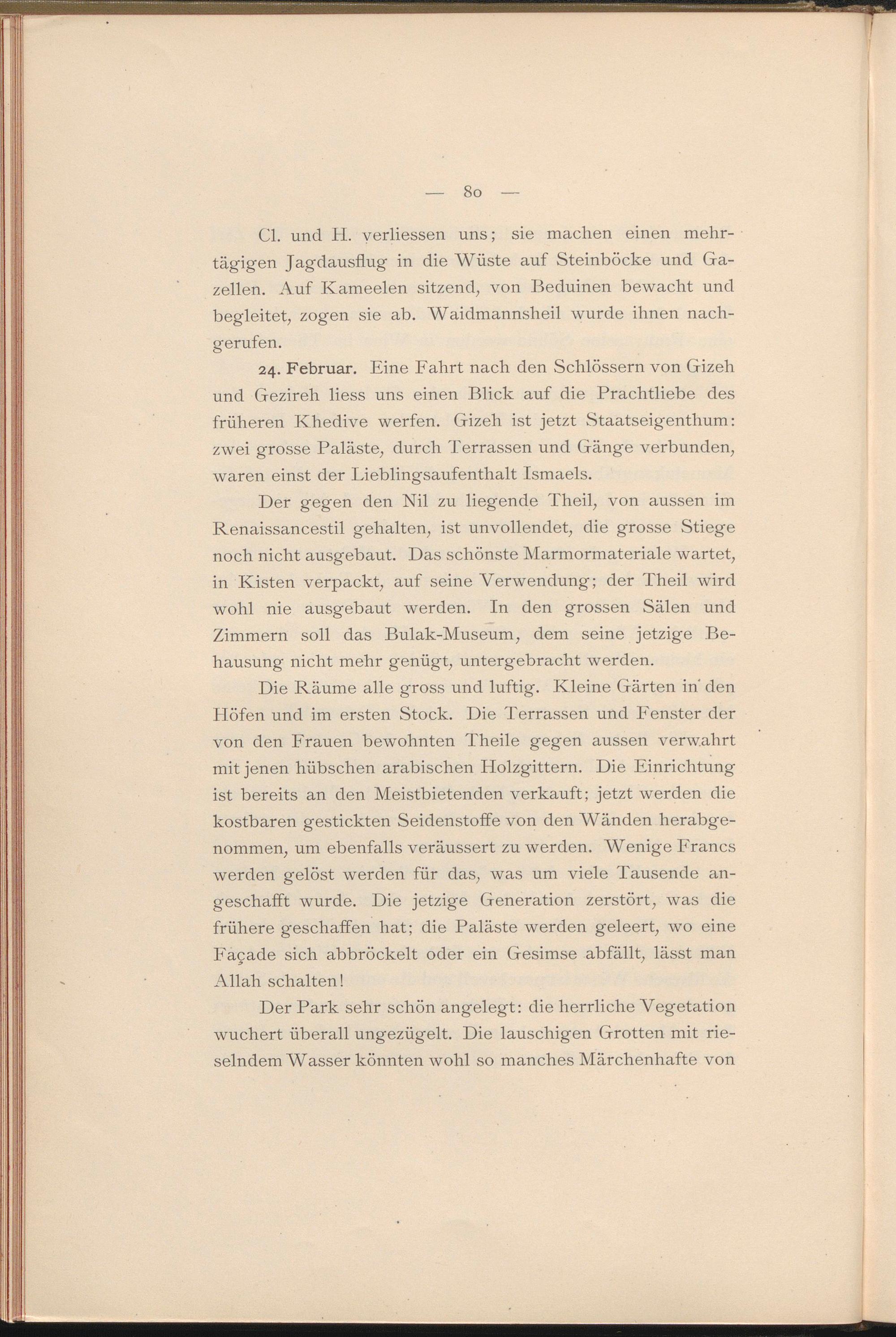 — 80 —

Cl. und H. verliessen uns; sie machen einen mehrtägigen Jagdausflug in die Wüste auf Steinböcke und Gazellen. Auf Kameelen sitzend, von Beduinen bewacht und begleitet, zogen sie ab. Waidmannsheil wurde ihnen nachgerufen.

24. Februar. Eine Fahrt nach den Schlössern von Gizeh und Gezireh liess uns einen Blick auf die Prachtliebe des früheren Khedive werfen. Gizeh ist jetzt Staatseigenthum: zwei grosse Paläste, durch Terrassen und Gänge verbunden, waren einst der Lieblingsaufenthalt Ismaels.

Der gegen den Nil zu liegende Theil, von aussen im Renaissancestil gehalten, ist unvollendet, die grosse Stiege noch nicht ausgebaut. Das schönste Marmormateriale wartet, in Kisten verpackt, auf seine Verwendung; der Theil wird wohl nie ausgebaut werden. In den grossen Sälen und Zimmern soll das Bulak-Museum, dem seine jetzige Behausung nicht mehr genügt, untergebracht werden.

Die Räume alle gross und luftig. Kleine Gärten in den Höfen und im ersten Stock. Die Terrassen und Fenster der von den Frauen bewohnten Theile gegen aussen verwahrt mit jenen hübschen arabischen Holzgittern. Die Einrichtung ist bereits an den Meistbietenden verkauft; jetzt werden die kostbaren gestickten Seidenstoffe von den Wänden herabgenommen, um ebenfalls veräussert zu werden. Wenige Francs werden gelöst werden für das, was um viele Tausende angeschafft wurde. Die jetzige Generation zerstört, was die frühere geschaffen hat; die Paläste werden geleert, wo eine Façade sich abbröckelt oder ein Gesimse abfällt, lässt man Allah schalten!

Der Park sehr schön angelegt: die herrliche Vegetation wuchert überall ungezügelt. Die lauschigen Grotten mit rieselndem Wasser könnten wohl so manches Märchenhafte von